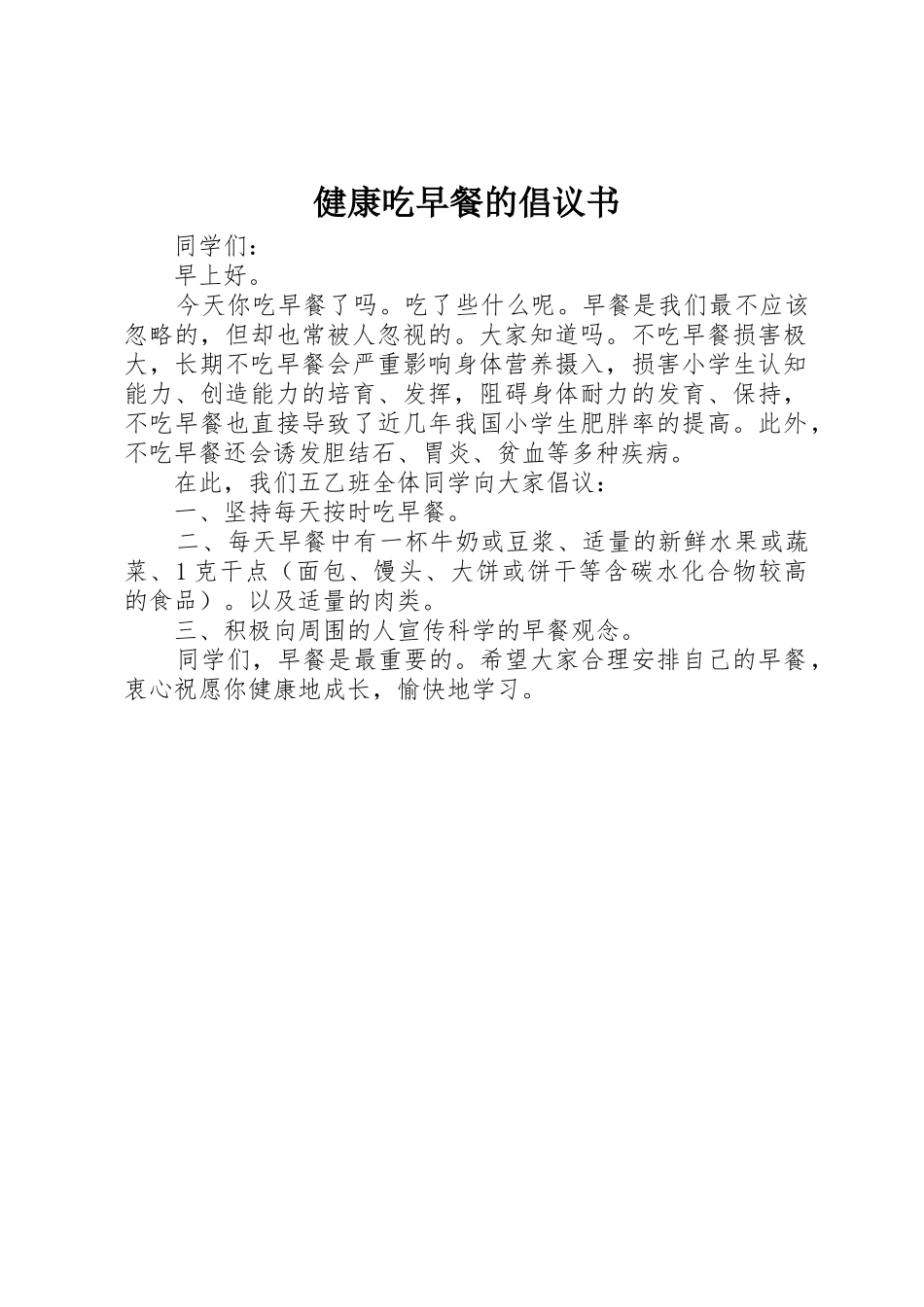 健康吃早餐的倡议书

同学们：

早上好。

今天你吃早餐了吗。吃了些什么呢。早餐是我们最不应该忽略的，但却也常被人忽视的。大家知道吗。不吃早餐损害极大，长期不吃早餐会严重影响身体营养摄入，损害小学生认知能力、创造能力的培育、发挥，阻碍身体耐力的发育、保持，不吃早餐也直接导致了近几年我国小学生肥胖率的提高。此外，不吃早餐还会诱发胆结石、胃炎、贫血等多种疾病。

在此，我们五乙班全体同学向大家倡议：

一、坚持每天按时吃早餐。

二、每天早餐中有一杯牛奶或豆浆、适量的新鲜水果或蔬菜、1克干点（面包、馒头、大饼或饼干等含碳水化合物较高的食品）。以及适量的肉类。

三、积极向周围的人宣传科学的早餐观念。

同学们，早餐是最重要的。希望大家合理安排自己的早餐，衷心祝愿你健康地成长，愉快地学习。